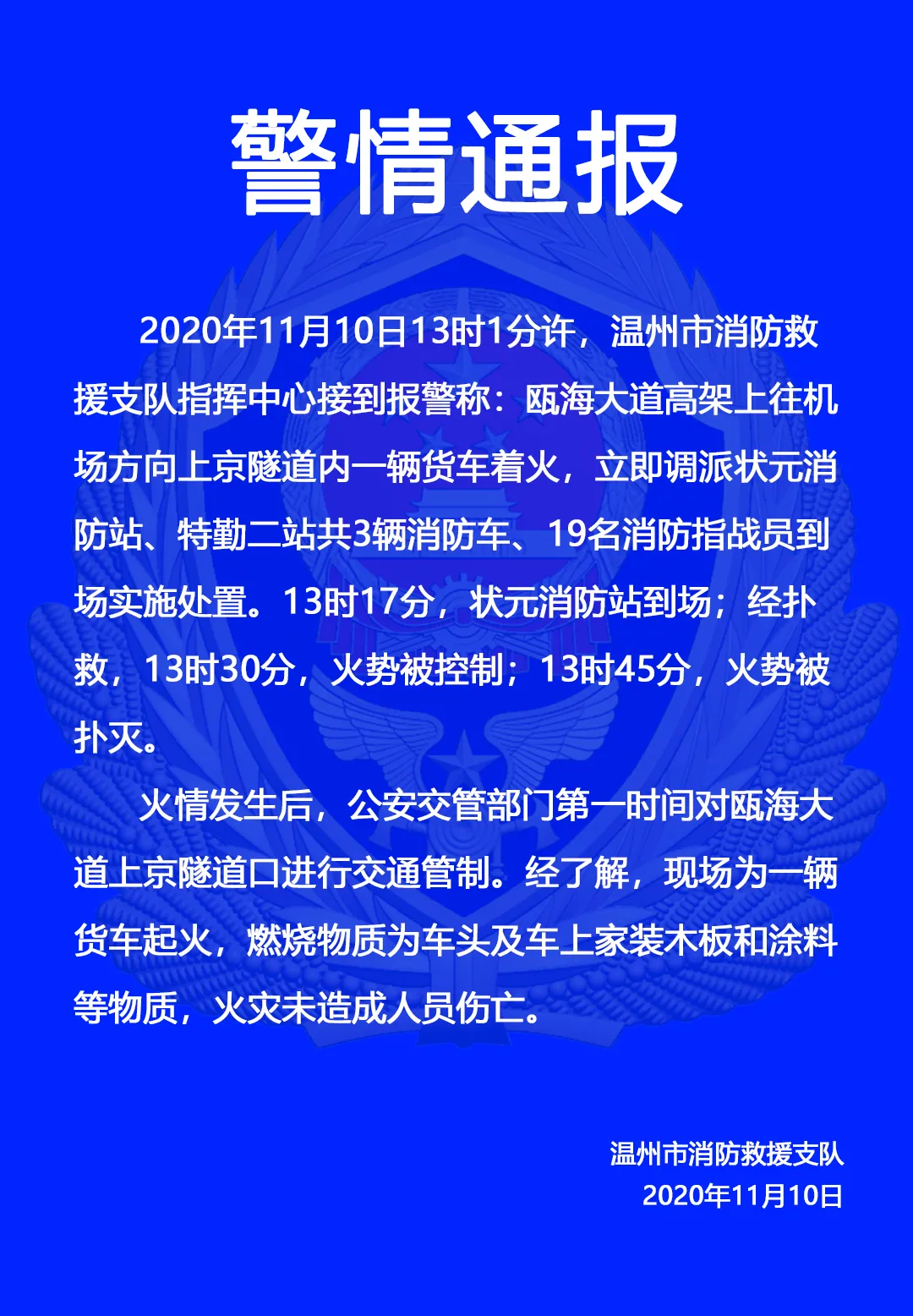 警情通报

2020年11月10日13时1分许，温州市消防救援支队指挥中心接到报警称：瓯海大道高架上往机场方向上京隧道内一辆货车着火，立即调派状元消防站、特勤二站共3辆消防车、19名消防指战员到场实施处置。13时17分，状元消防站到场；经扑救，13时30分，火势被控制；13时45分，火势被扑灭。

火情发生后，公安交管部门第一时间对瓯海大道上京隧道口进行交通管制。经了解，现场为一辆货车起火，燃烧物质为车头及车上家装木板和涂料等物质，火灾未造成人员伤亡。

温州市消防救援支队
2020年11月10日